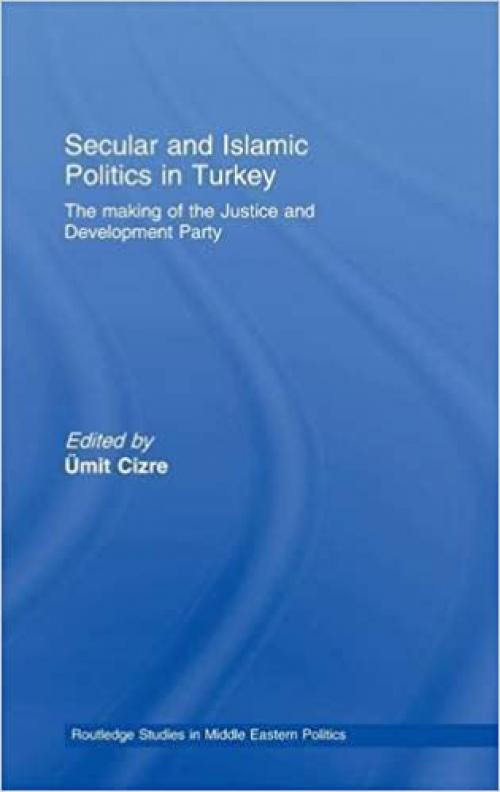 Secular and Islamic Politics in Turkey

The making of the Justice and Development Party

Edited by
Ümit Cizre

Routledge Studies in Middle Eastern Politics